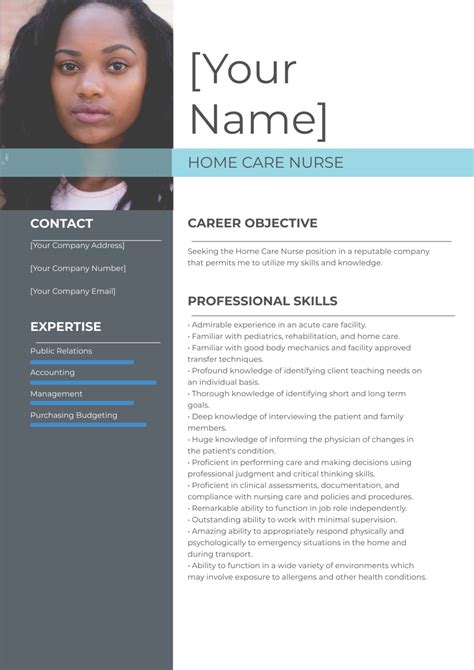 [Your Name]

HOME CARE NURSE

CONTACT

[Your Company Address]

[Your Company Number]

[Your Company Email]

EXPERTISE

Public Relations

Accounting

Management

Purchasing Budgeting

CAREER OBJECTIVE

Seeking the Home Care Nurse position in a reputable company that permits me to utilize my skills and knowledge.

PROFESSIONAL SKILLS

• Admirable experience in an acute care facility.
• Familiar with pediatrics, rehabilitation, and home care.
• Familiar with good body mechanics and facility approved transfer techniques.
• Profound knowledge of identifying client teaching needs on an individual basis.
• Thorough knowledge of identifying short and long term goals.
• Deep knowledge of interviewing the patient and family members.
• Huge knowledge of informing the physician of changes in the patient's condition.
• Proficient in performing care and making decisions using professional judgment and critical thinking skills.
• Proficient in clinical assessments, documentation, and compliance with nursing care and policies and procedures.
• Remarkable ability to function in job role independently.
• Outstanding ability to work with minimal supervision.
• Amazing ability to appropriately respond physically and psychologically to emergency situations in the home and during transport.
• Ability to function in a wide variety of environments which may involve exposure to allergens and other health conditions.